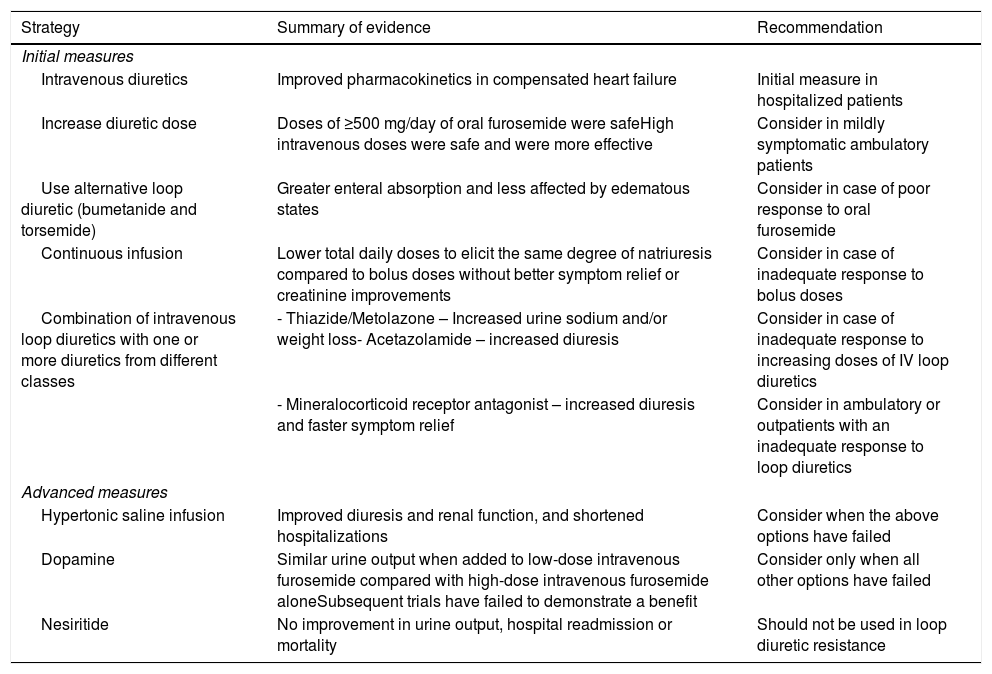 | Strategy | Summary of evidence | Recommendation |
|---|---|---|
| *Initial measures* | | |
| Intravenous diuretics | Improved pharmacokinetics in compensated heart failure | Initial measure in hospitalized patients |
| Increase diuretic dose | Doses of ≥500 mg/day of oral furosemide were safeHigh intravenous doses were safe and were more effective | Consider in mildly symptomatic ambulatory patients |
| Use alternative loop diuretic (bumetanide and torsemide) | Greater enteral absorption and less affected by edematous states | Consider in case of poor response to oral furosemide |
| Continuous infusion | Lower total daily doses to elicit the same degree of natriuresis compared to bolus doses without better symptom relief or creatinine improvements | Consider in case of inadequate response to bolus doses |
| Combination of intravenous loop diuretics with one or more diuretics from different classes | - Thiazide/Metolazone – Increased urine sodium and/or weight loss- Acetazolamide – increased diuresis | Consider in case of inadequate response to increasing doses of IV loop diuretics |
| | - Mineralocorticoid receptor antagonist – increased diuresis and faster symptom relief | Consider in ambulatory or outpatients with an inadequate response to loop diuretics |
| *Advanced measures* | | |
| Hypertonic saline infusion | Improved diuresis and renal function, and shortened hospitalizations | Consider when the above options have failed |
| Dopamine | Similar urine output when added to low-dose intravenous furosemide compared with high-dose intravenous furosemide aloneSubsequent trials have failed to demonstrate a benefit | Consider only when all other options have failed |
| Nesiritide | No improvement in urine output, hospital readmission or mortality | Should not be used in loop diuretic resistance |